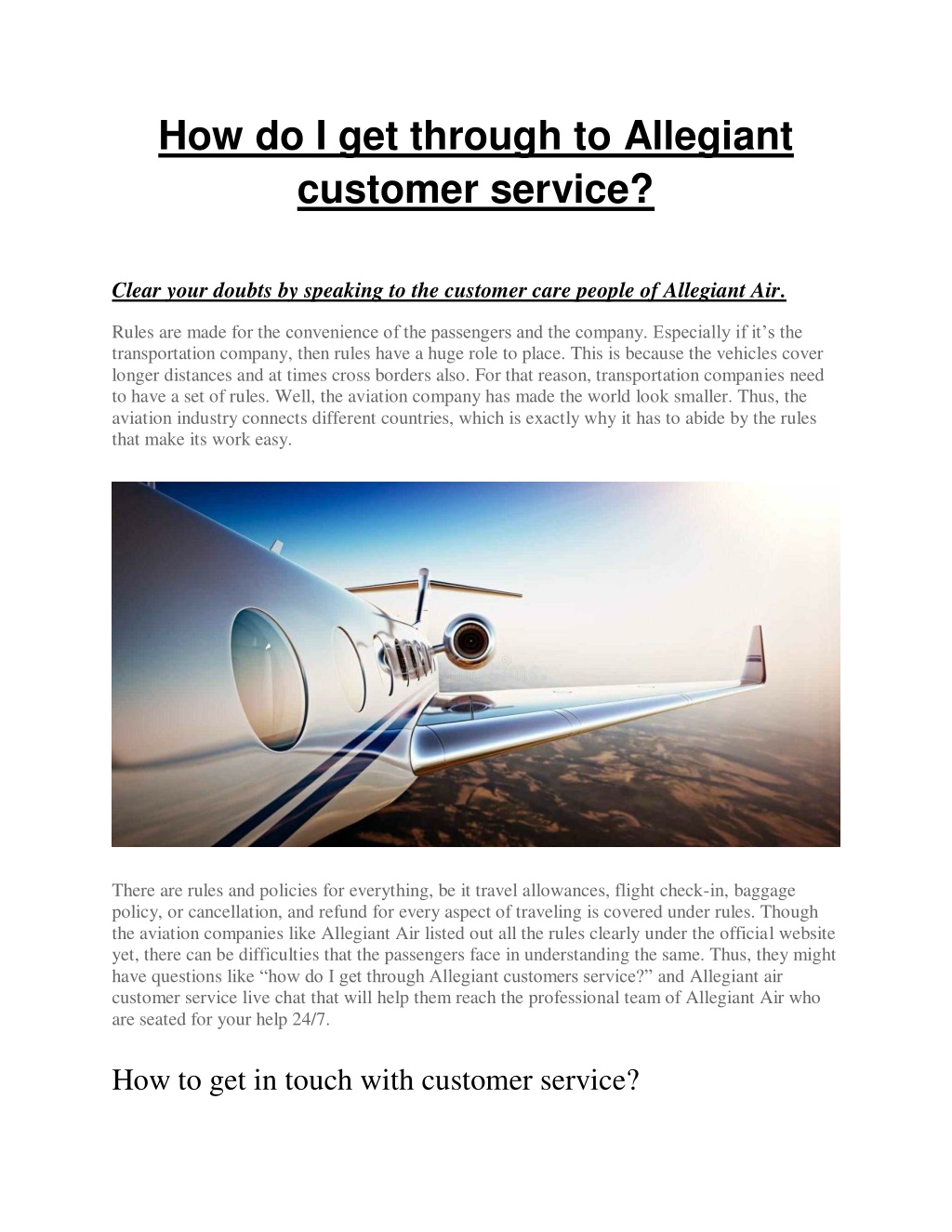 How do I get through to Allegiant customer service?

Clear your doubts by speaking to the customer care people of Allegiant Air.

Rules are made for the convenience of the passengers and the company. Especially if it's the transportation company, then rules have a huge role to place. This is because the vehicles cover longer distances and at times cross borders also. For that reason, transportation companies need to have a set of rules. Well, the aviation company has made the world look smaller. Thus, the aviation industry connects different countries, which is exactly why it has to abide by the rules that make its work easy.

There are rules and policies for everything, be it travel allowances, flight check-in, baggage policy, or cancellation, and refund for every aspect of traveling is covered under rules. Though the aviation companies like Allegiant Air listed out all the rules clearly under the official website yet, there can be difficulties that the passengers face in understanding the same. Thus, they might have questions like "how do I get through Allegiant customers service?" and Allegiant air customer service live chat that will help them reach the professional team of Allegiant Air who are seated for your help 24/7.

How to get in touch with customer service?